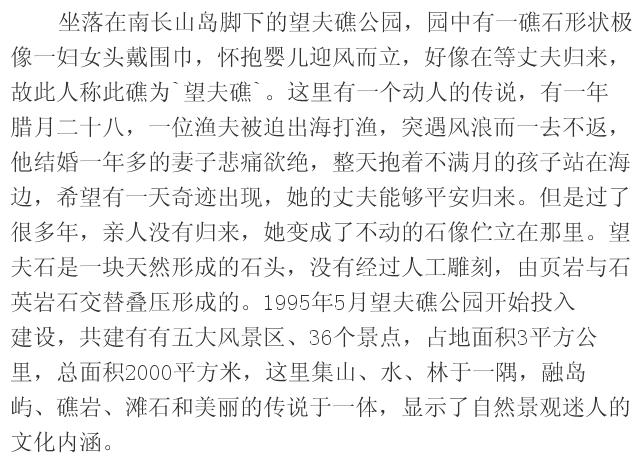 坐落在南长山岛脚下的望夫礁公园，园中有一礁石形状极像一妇女头戴围巾，怀抱婴儿迎风而立，好像在等丈夫归来，故此人称此礁为`望夫礁`。这里有一个动人的传说，有一年腊月二十八，一位渔夫被迫出海打渔，突遇风浪而一去不返，他结婚一年多的妻子悲痛欲绝，整天抱着不满月的孩子站在海边，希望有一天奇迹出现，她的丈夫能够平安归来。但是过了很多年，亲人没有归来，她变成了不动的石像伫立在那里。望夫石是一块天然形成的石头，没有经过人工雕刻，由页岩与石英岩石交替叠压形成的。1995年5月望夫礁公园开始投入建设，共建有有五大风景区、36个景点，占地面积3平方公里，总面积2000平方米，这里集山、水、林于一隅，融岛屿、礁岩、滩石和美丽的传说于一体，显示了自然景观迷人的文化内涵。